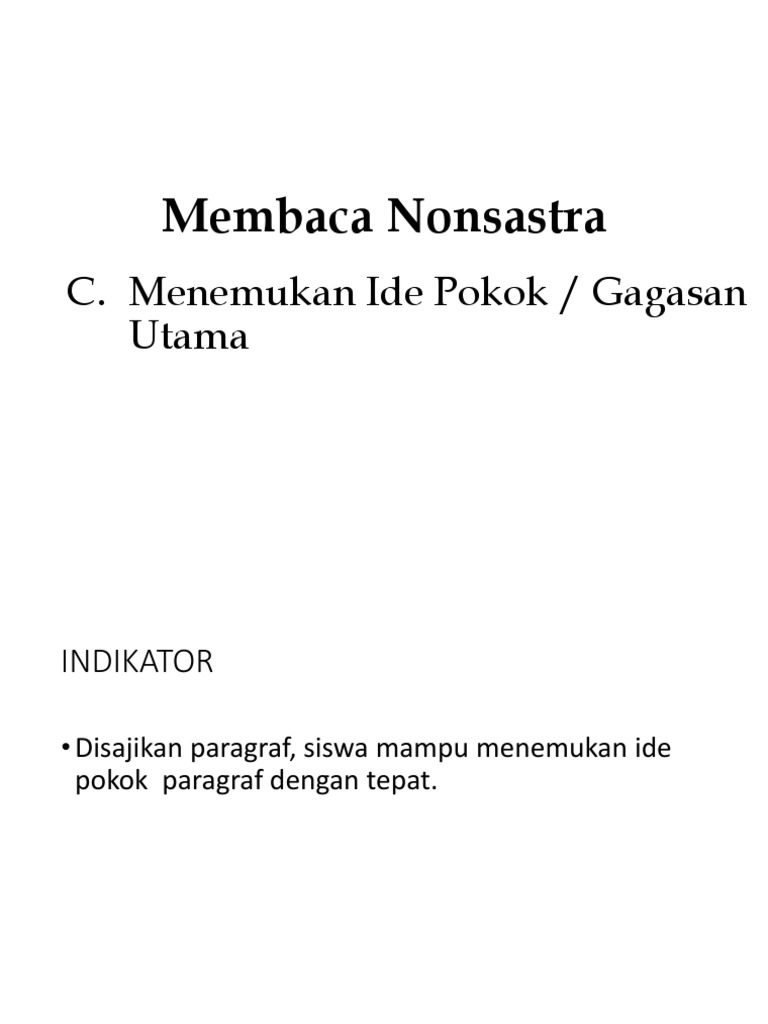 Membaca Nonsastra

C. Menemukan Ide Pokok / Gagasan Utama

INDIKATOR

• Disajikan paragraf, siswa mampu menemukan ide pokok paragraf dengan tepat.